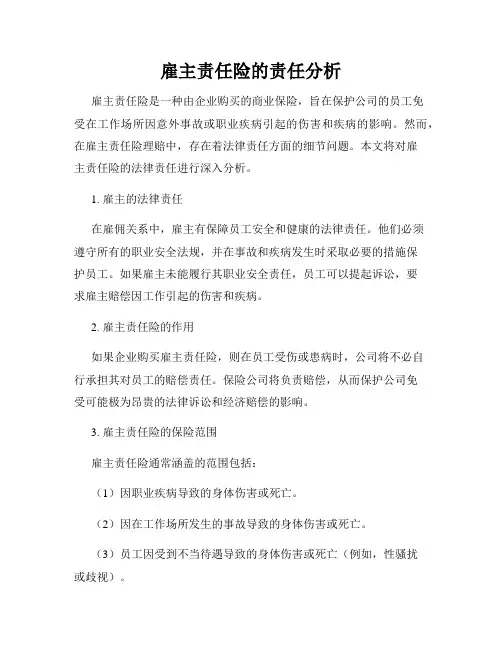 雇主责任险的责任分析

雇主责任险是一种由企业购买的商业保险，旨在保护公司的员工免受在工作场所因意外事故或职业疾病引起的伤害和疾病的影响。然而，在雇主责任险理赔中，存在着法律责任方面的细节问题。本文将对雇主责任险的法律责任进行深入分析。

1. 雇主的法律责任

在雇佣关系中，雇主有保障员工安全和健康的法律责任。他们必须遵守所有的职业安全法规，并在事故和疾病发生时采取必要的措施保护员工。如果雇主未能履行其职业安全责任，员工可以提起诉讼，要求雇主赔偿因工作引起的伤害和疾病。

2. 雇主责任险的作用

如果企业购买雇主责任险，则在员工受伤或患病时，公司将不必自行承担其对员工的赔偿责任。保险公司将负责赔偿，从而保护公司免受可能极为昂贵的法律诉讼和经济赔偿的影响。

3. 雇主责任险的保险范围

雇主责任险通常涵盖的范围包括：

（1）因职业疾病导致的身体伤害或死亡。

（2）因在工作场所发生的事故导致的身体伤害或死亡。

（3）员工因受到不当待遇导致的身体伤害或死亡（例如，性骚扰或歧视）。